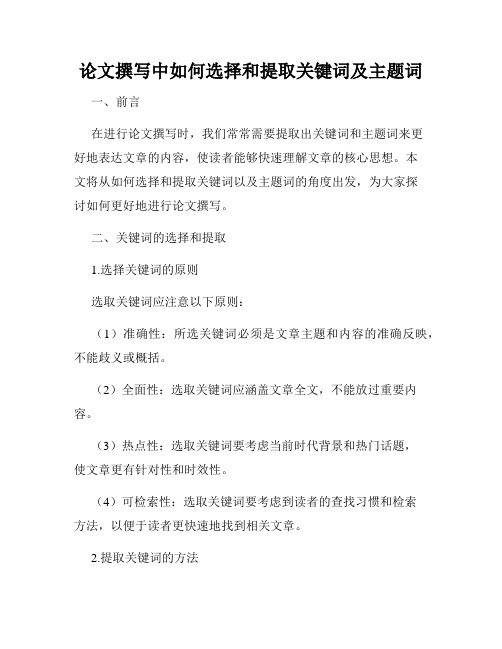 论文撰写中如何选择和提取关键词及主题词

一、前言

在进行论文撰写时，我们常常需要提取出关键词和主题词来更好地表达文章的内容，使读者能够快速理解文章的核心思想。本文将从如何选择和提取关键词以及主题词的角度出发，为大家探讨如何更好地进行论文撰写。

二、关键词的选择和提取

1.选择关键词的原则

选取关键词应注意以下原则：

（1）准确性：所选关键词必须是文章主题和内容的准确反映，不能歧义或概括。

（2）全面性：选取关键词应涵盖文章全文，不能放过重要内容。

（3）热点性：选取关键词要考虑当前时代背景和热门话题，使文章更有针对性和时效性。

（4）可检索性：选取关键词要考虑到读者的查找习惯和检索方法，以便于读者更快速地找到相关文章。

2.提取关键词的方法